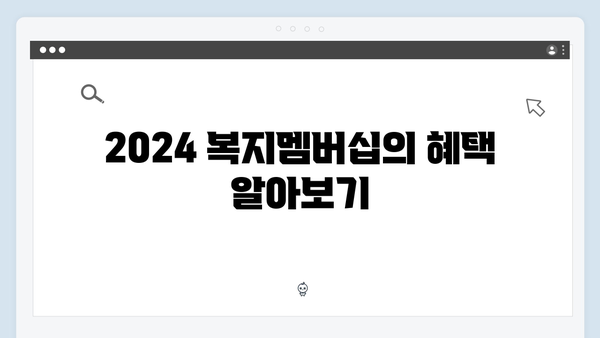 2024 복지멤버십의 혜택 알아보기